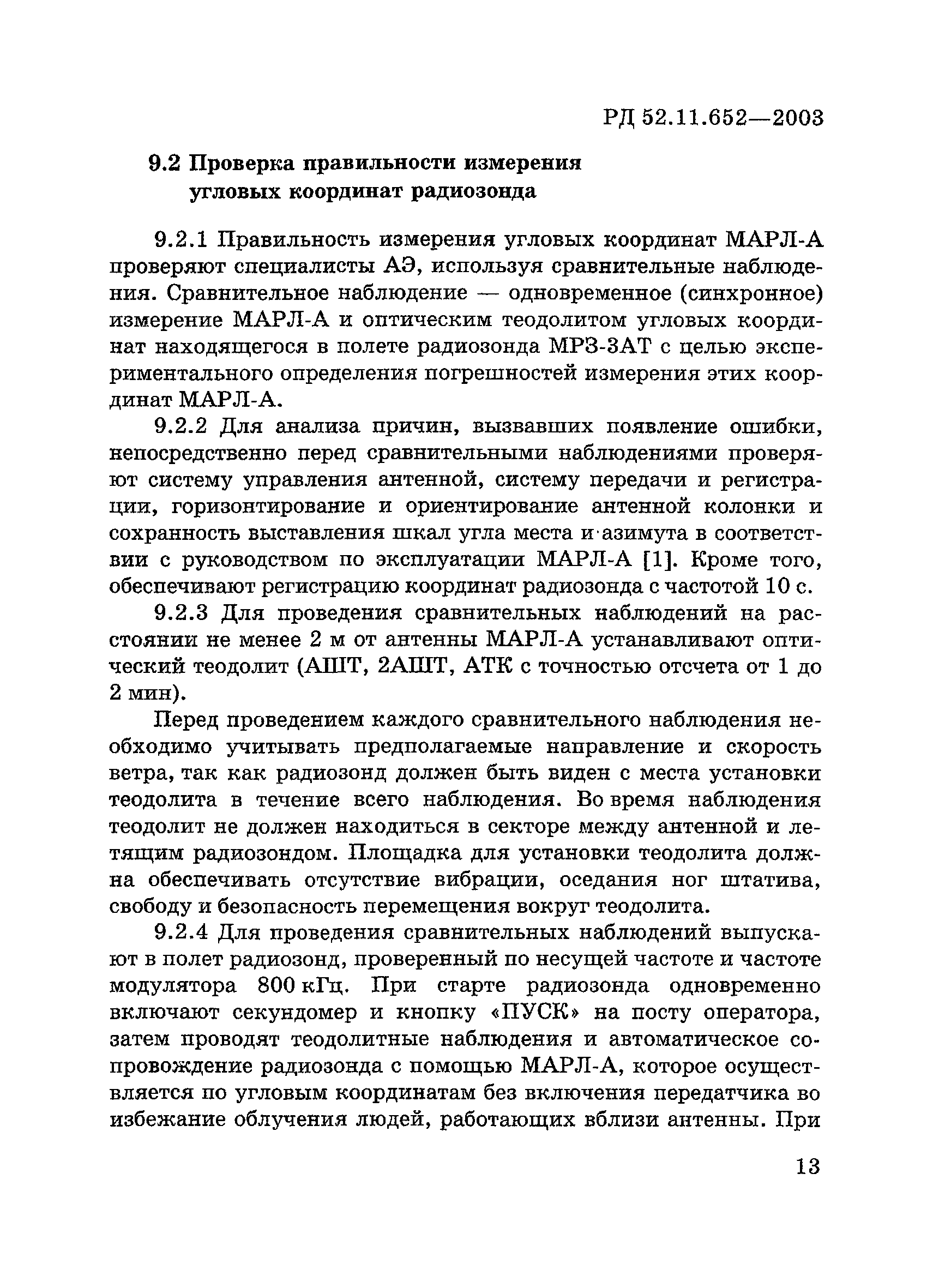 РД 52.11.652—2003

9.2 Проверка правильности измерения угловых координат радиозонда

9.2.1 Правильность измерения угловых координат МАРЛ-А проверяют специалисты АЭ, используя сравнительные наблюдения. Сравнительное наблюдение — одновременное (синхронное) измерение МАРЛ-А и оптическим теодолитом угловых координат находящегося в полете радиозонда МРЗ-3АТ с целью экспериментального определения погрешностей измерения этих координат МАРЛ-А.

9.2.2 Для анализа причин, вызвавших появление ошибки, непосредственно перед сравнительными наблюдениями проверяют систему управления антенной, систему передачи и регистрации, горизонтирование и ориентирование антенной колонки и сохранность выставления шкал угла места и азимута в соответствии с руководством по эксплуатации МАРЛ-А [1]. Кроме того, обеспечивают регистрацию координат радиозонда с частотой 10 с.

9.2.3 Для проведения сравнительных наблюдений на расстоянии не менее 2 м от антенны МАРЛ-А устанавливают оптический теодолит (АШТ, 2АШТ, АТК с точностью отсчета от 1 до 2 мин).

Перед проведением каждого сравнительного наблюдения необходимо учитывать предполагаемые направление и скорость ветра, так как радиозонд должен быть виден с места установки теодолита в течение всего наблюдения. Во время наблюдения теодолит не должен находиться в секторе между антенной и летящим радиозондом. Площадка для установки теодолита должна обеспечивать отсутствие вибрации, оседания ног штатива, свободу и безопасность перемещения вокруг теодолита.

9.2.4 Для проведения сравнительных наблюдений выпускают в полет радиозонд, проверенный по несущей частоте и частоте модулятора 800 кГц. При старте радиозонда одновременно включают секундомер и кнопку «ПУСК» на посту оператора, затем проводят теодолитные наблюдения и автоматическое сопровождение радиозонда с помощью МАРЛ-А, которое осуществляется по угловым координатам без включения передатчика во избежание облучения людей, работающих вблизи антенны. При

13